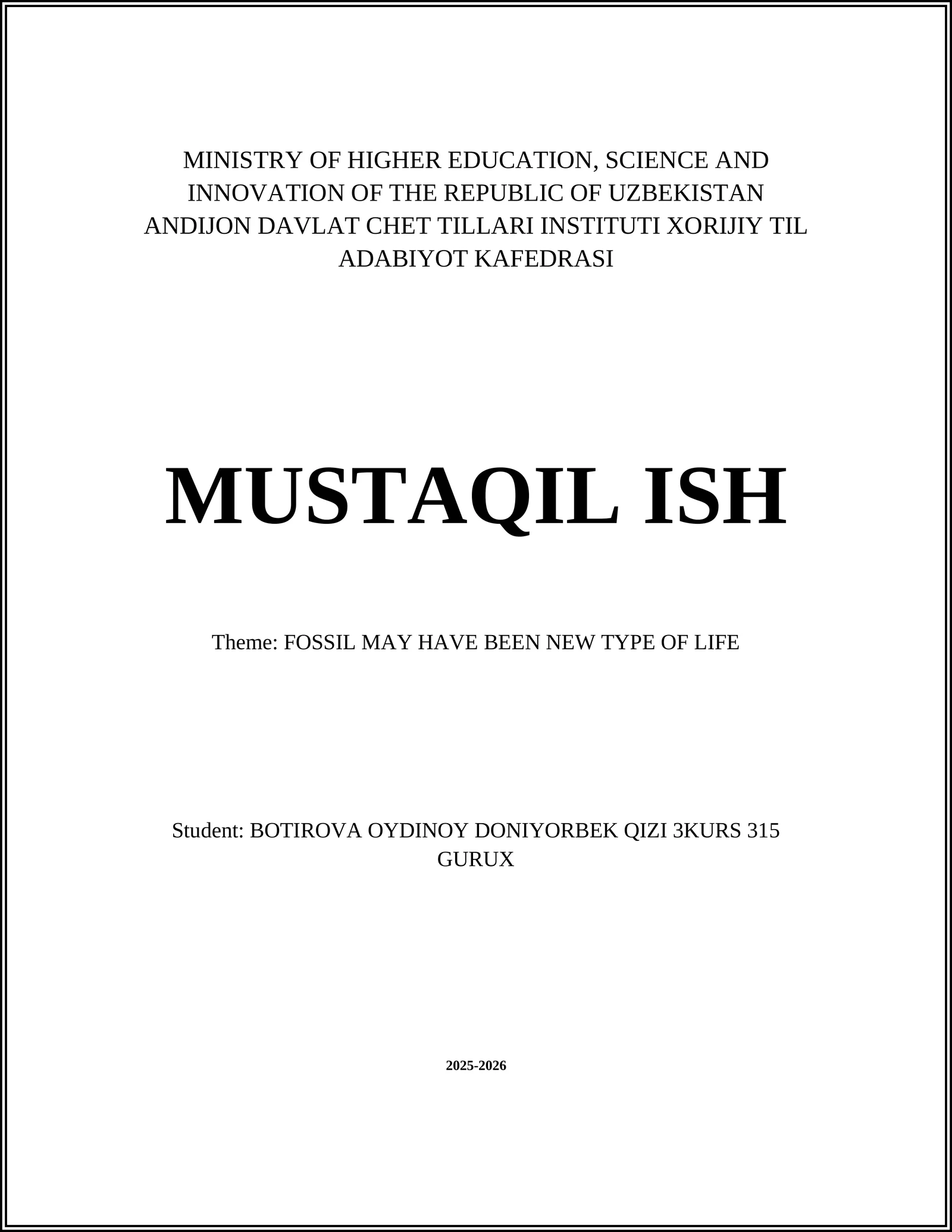 MINISTRY OF HIGHER EDUCATION, SCIENCE AND INNOVATION OF THE REPUBLIC OF UZBEKISTAN ANDIJON DAVLAT CHET TILLARI INSTITUTI XORIJIY TIL ADABIYOT KAFEDRASI

MUSTAQIL ISH

Theme: FOSSIL MAY HAVE BEEN NEW TYPE OF LIFE

Student: BOTIROVA OYDINOY DONIYORBEK QIZI 3KURS 315 GURUX

2025-2026